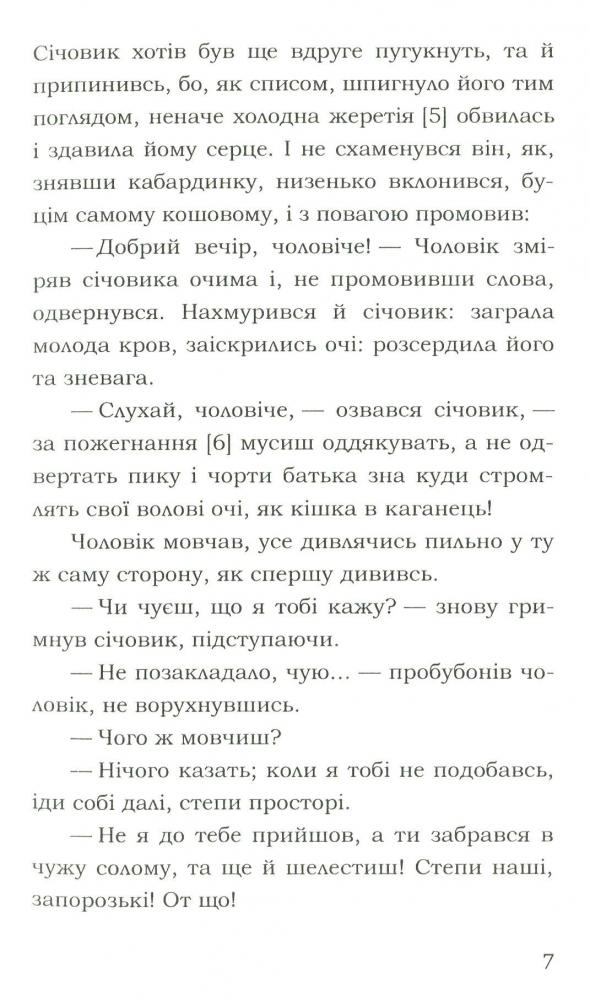 Січовик хотів був ще вдруге пугукнуть, та й припинивсь, бо, як списом, шпигнуло його тим поглядом, неначе холодна жеретія [5] обвилась і здавила йому серце. І не схаменувся він, як, знявши кабардинку, низенько вклонився, буцім самому кошовому, і з повагою промовив:

— Добрий вечір, чоловіче! — Чоловік зміряв січовика очима і, не промовивши слова, одвернувся. Нахмурився й січовик: заграла молода кров, заіскрились очі: розсердила його та зневага.

— Слухай, чоловіче, — озвався січовик, — за пожегнання [6] мусиш оддякувать, а не одвертать пику і чорти батька зна куди стромлять свої волові очі, як кішка в каганець!

Чоловік мовчав, усе дивлячись пильно у ту ж саму сторону, як спершу дививсь.

— Чи чуєш, що я тобі кажу? — знову гримнув січовик, підступаючи.

— Не позакладало, чую… — пробубонів чоловік, не ворухнувшись.

— Чого ж мовчиш?

— Нічого казать; коли я тобі не подобавсь, іди собі далі, степи просторі.

— Не я до тебе прийшов, а ти забрався в чужу солому, та ще й шелестиш! Степи наші, запорозькі! От що!

7